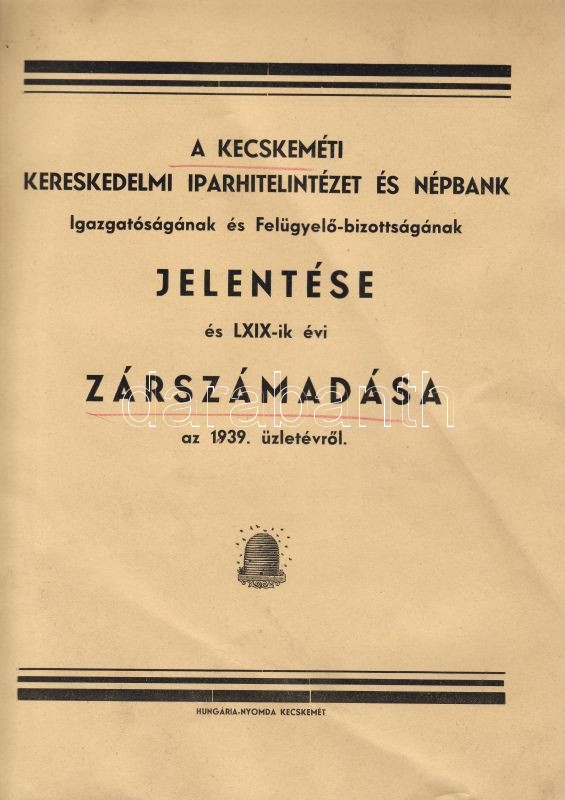 A KECSKEMÉTI
KERESKEDELMI IPARHITELINTÉZET ÉS NÉPBANK
Igazgatóságának és Felügyelő-bizottságának

JELENTÉSE

és LXIX-ik évi

ZÁRSZÁMADÁSA

az 1939. üzletévről.

HUNGÁRIA-NYOMDA KECSKEMÉT

darabanth